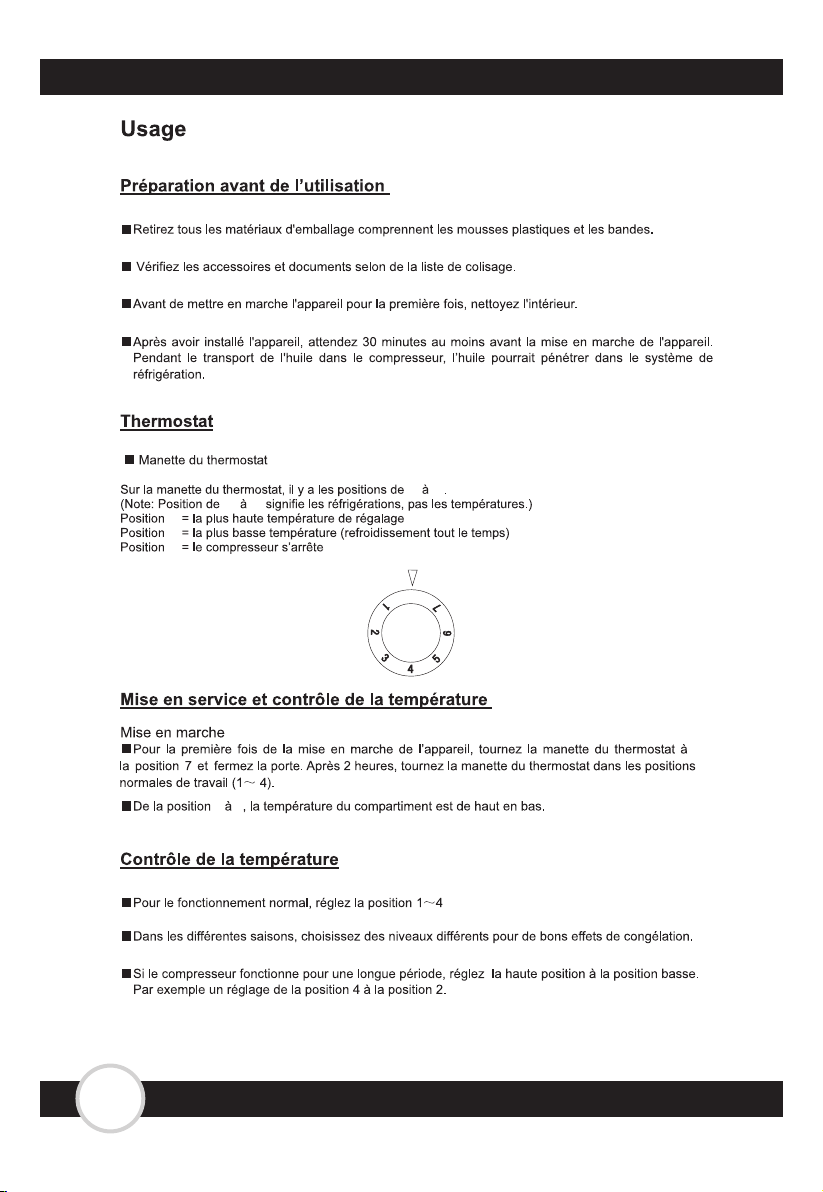 Usage

Préparation avant de l'utilisation

■ Retirez tous les matériaux d'emballage comprennent les mousses plastiques et les bandes.

■ Vérifiez les accessoires et documents selon de la liste de colisage.

■ Avant de mettre en marche l'appareil pour la première fois, nettoyez l'intérieur.

■ Après avoir installé l'appareil, attendez 30 minutes au moins avant la mise en marche de l'appareil. Pendant le transport de l'huile dans le compresseur, l'huile pourrait pénétrer dans le système de réfrigération.

Thermostat

■ Manette du thermostat

Sur la manette du thermostat, il y a les positions de à .
(Note: Position de à signifie les réfrigérations, pas les températures.)
Position = la plus haute température de régalage
Position = la plus basse température (refroidissement tout le temps)
Position = le compresseur s'arrête

1 2 3 4 5 6 7

Mise en service et contrôle de la température

Mise en marche
■ Pour la première fois de la mise en marche de l'appareil, tournez la manette du thermostat à la position 7 et fermez la porte. Après 2 heures, tournez la manette du thermostat dans les positions normales de travail (1~ 4).

■ De la position à , la température du compartiment est de haut en bas.

Contrôle de la température

■ Pour le fonctionnement normal, réglez la position 1~4

■ Dans les différentes saisons, choisissez des niveaux différents pour de bons effets de congélation.

■ Si le compresseur fonctionne pour une longue période, réglez la haute position à la position basse. Par exemple un réglage de la position 4 à la position 2.